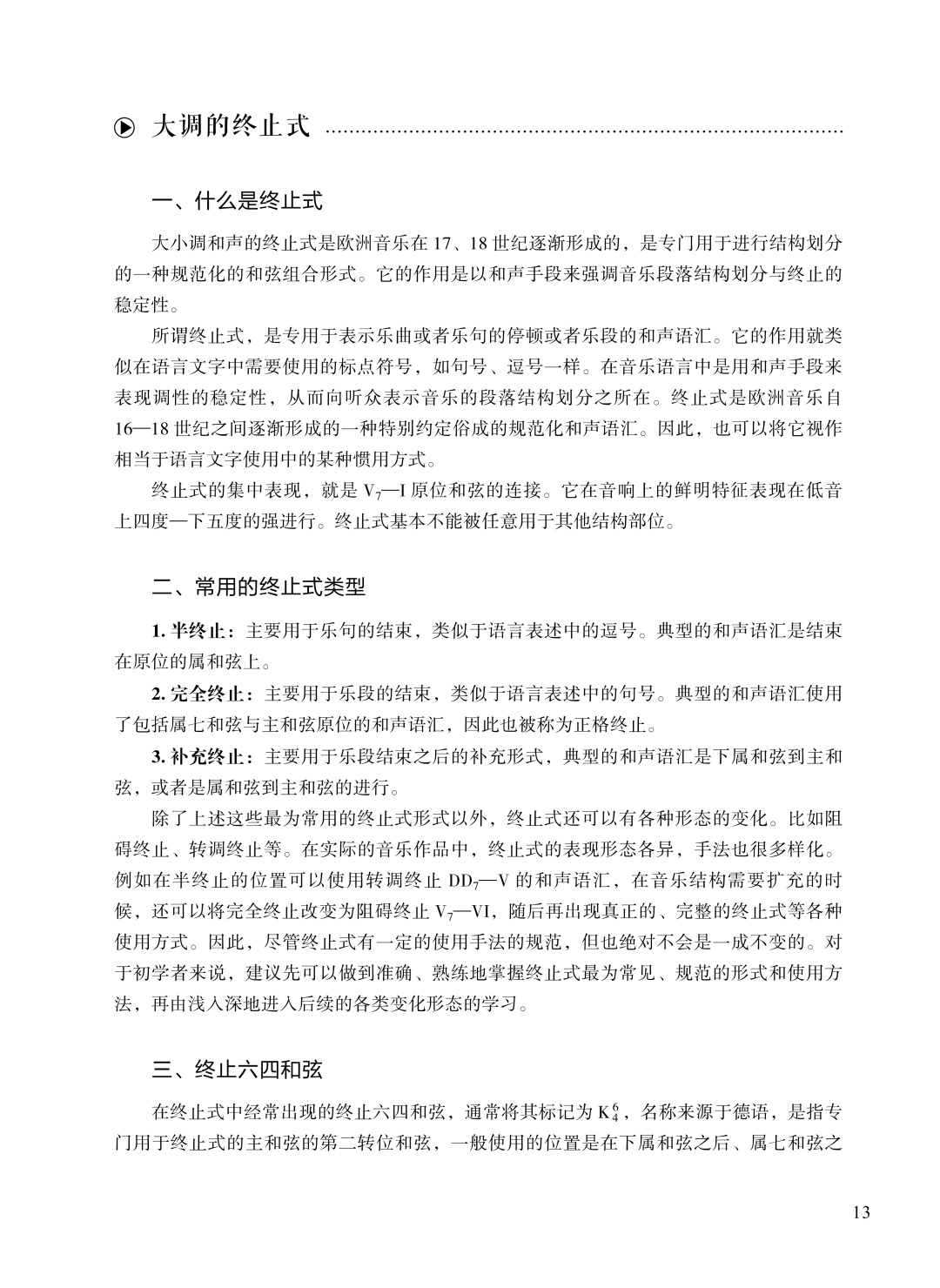 大调的终止式

一、什么是终止式

大小调和声的终止式是欧洲音乐在 17、18 世纪逐渐形成的，是专门用于进行结构划分的一种规范化的和弦组合形式。它的作用是以和声手段来强调音乐段落结构划分与终止的稳定性。

所谓终止式，是专用于表示乐曲或者乐句的停顿或者乐段的和声语汇。它的作用就类似在语言文字中需要使用的标点符号，如句号、逗号一样。在音乐语言中是用和声手段来表现调性的稳定性，从而向听众表示音乐的段落结构划分之所在。终止式是欧洲音乐自 16—18 世纪之间逐渐形成的一种特别约定俗成的规范化和声语汇。因此，也可以将它视作相当于语言文字使用中的某种惯用方式。

终止式的集中表现，就是 $V_7$—I 原位和弦的连接。它在音响上的鲜明特征表现在低音上四度—下五度的强进行。终止式基本不能被任意用于其他结构部位。

二、常用的终止式类型

1. 半终止：主要用于乐句的结束，类似于语言表述中的逗号。典型的和声语汇是结束在原位的属和弦上。

2. 完全终止：主要用于乐段的结束，类似于语言表述中的句号。典型的和声语汇使用了包括属七和弦与主和弦原位的和声语汇，因此也被称为正格终止。

3. 补充终止：主要用于乐段结束之后的补充形式，典型的和声语汇是下属和弦到主和弦，或者是属和弦到主和弦的进行。

除了上述这些最为常用的终止式形式以外，终止式还可以有各种形态的变化。比如阻碍终止、转调终止等。在实际的音乐作品中，终止式的表现形态各异，手法也很多样化。例如在半终止的位置可以使用转调终止 $DD_7$—V 的和声语汇，在音乐结构需要扩充的时候，还可以将完全终止改变为阻碍终止 $V_7$—VI，随后再出现真正的、完整的终止式等各种使用方式。因此，尽管终止式有一定的使用手法的规范，但也绝对不会是一成不变的。对于初学者来说，建议先可以做到准确、熟练地掌握终止式最为常见、规范的形式和使用方法，再由浅入深地进入后续的各类变化形态的学习。

三、终止六四和弦

在终止式中经常出现的终止六四和弦，通常将其标记为 $K_4^6$，名称来源于德语，是指专门用于终止式的主和弦的第二转位和弦，一般使用的位置是在下属和弦之后、属七和弦之

13